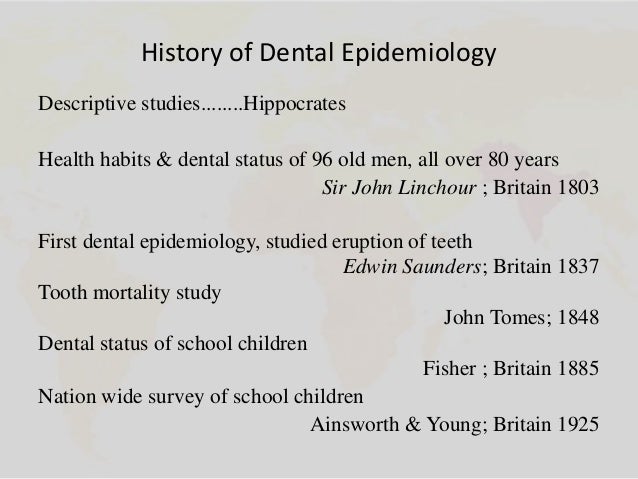 History of Dental Epidemiology

Descriptive studies……..Hippocrates

Health habits & dental status of 96 old men, all over 80 years
Sir John Linchour ; Britain 1803

First dental epidemiology, studied eruption of teeth
Edwin Saunders; Britain 1837
Tooth mortality study
John Tomes; 1848
Dental status of school children
Fisher ; Britain 1885
Nation wide survey of school children
Ainsworth & Young; Britain 1925